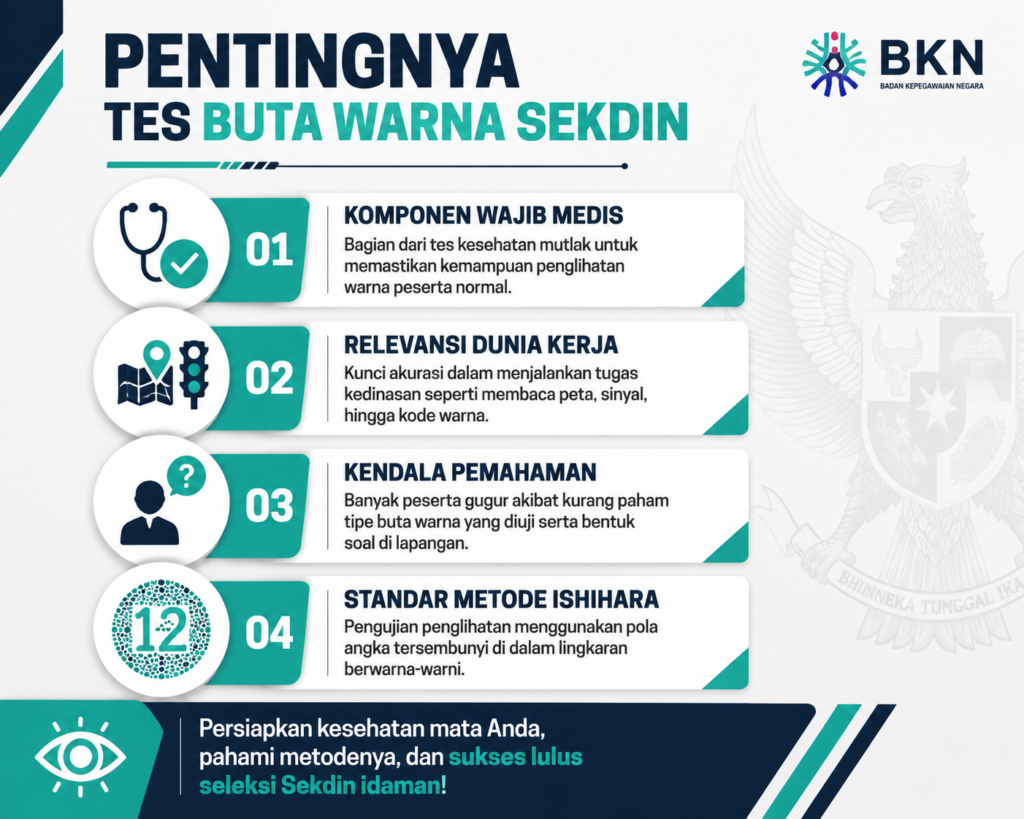 PENTINGNYA
TES BUTA WARNA SEKDIN

BKN
BADAN KEPEGAWAIAN NEGARA

01
KOMPONEN WAJIB MEDIS
Bagian dari tes kesehatan mutlak untuk memastikan kemampuan penglihatan warna peserta normal.

02
RELEVANSI DUNIA KERJA
Kunci akurasi dalam menjalankan tugas kedinasan seperti membaca peta, sinyal, hingga kode warna.

03
KENDALA PEMAHAMAN
Banyak peserta gugur akibat kurang paham tipe buta warna yang diuji serta bentuk soal di lapangan.

12
04
STANDAR METODE ISHIHARA
Pengujian penglihatan menggunakan pola angka tersembunyi di dalam lingkaran berwarna-warni.

BHINNEKA TUNGGAL IKA

Persiapkan kesehatan mata Anda, pahami metodenya, dan sukses lulus seleksi Sekdin idaman!